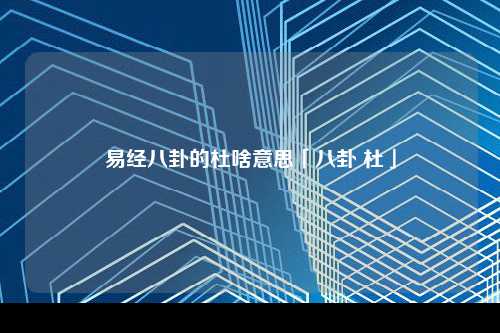 易经八卦的杜啥意思「八卦 杜」